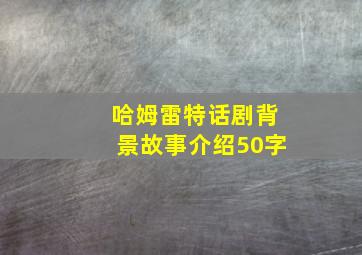 哈姆雷特话剧背景故事介绍50字